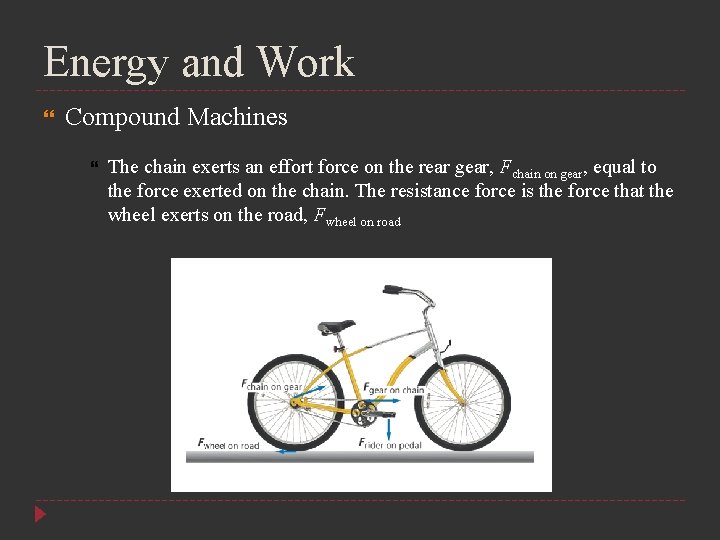 Energy and Work

Compound Machines

The chain exerts an effort force on the rear gear, $F_{\text{chain on gear}}$, equal to the force exerted on the chain. The resistance force is the force that the wheel exerts on the road, $F_{\text{wheel on road}}$

$F_{\text{chain on gear}}$

$F_{\text{gear on chain}}$

$F_{\text{wheel on road}}$

$F_{\text{rider on pedal}}$